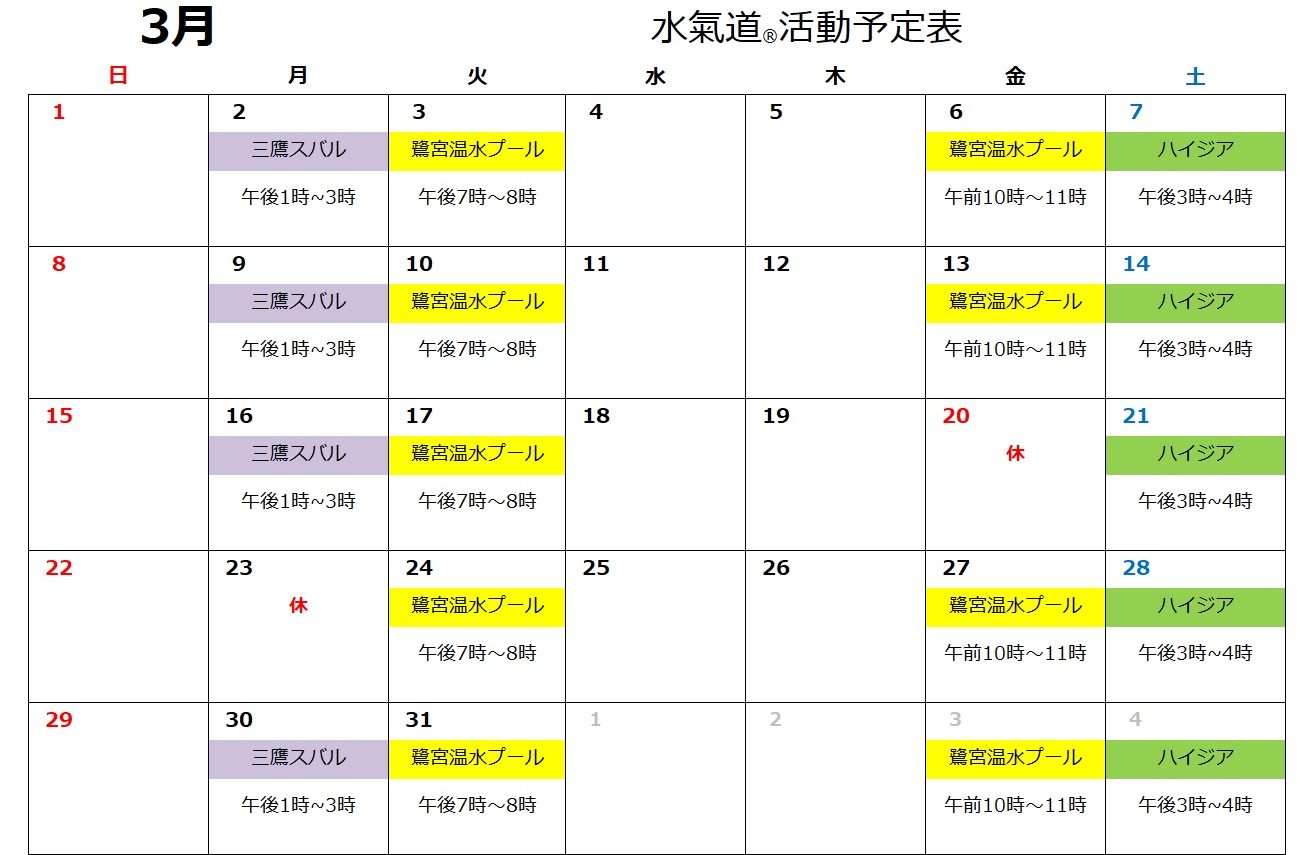 3月

水氣道®活動予定表

| 日 | 月 | 火 | 水 | 木 | 金 | 土 |
|---|---|---|---|---|---|---|
| 1 | 2 三鷹スバル 午後1時~3時 | 3 鷺宮温水プール 午後7時～8時 | 4 | 5 | 6 鷺宮温水プール 午前10時～11時 | 7 ハイジア 午後3時~4時 |
| 8 | 9 三鷹スバル 午後1時~3時 | 10 鷺宮温水プール 午後7時～8時 | 11 | 12 | 13 鷺宮温水プール 午前10時～11時 | 14 ハイジア 午後3時~4時 |
| 15 | 16 三鷹スバル 午後1時~3時 | 17 鷺宮温水プール 午後7時～8時 | 18 | 19 | 20 休 | 21 ハイジア 午後3時~4時 |
| 22 | 23 休 | 24 鷺宮温水プール 午後7時～8時 | 25 | 26 | 27 鷺宮温水プール 午前10時～11時 | 28 ハイジア 午後3時~4時 |
| 29 | 30 三鷹スバル 午後1時~3時 | 31 鷺宮温水プール 午後7時～8時 | 1 | 2 | 3 鷺宮温水プール 午前10時～11時 | 4 ハイジア 午後3時~4時 |